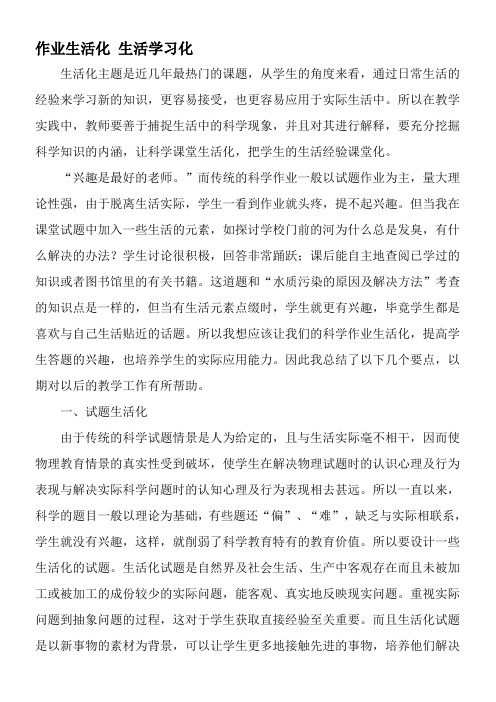 作业生活化 生活学习化

生活化主题是近几年最热门的课题，从学生的角度来看，通过日常生活的经验来学习新的知识，更容易接受，也更容易应用于实际生活中。所以在教学实践中，教师要善于捕捉生活中的科学现象，并且对其进行解释，要充分挖掘科学知识的内涵，让科学课堂生活化，把学生的生活经验课堂化。

“兴趣是最好的老师。”而传统的科学作业一般以试题作业为主，量大理论性强，由于脱离生活实际，学生一看到作业就头疼，提不起兴趣。但当我在课堂试题中加入一些生活的元素，如探讨学校门前的河为什么总是发臭，有什么解决的办法？学生讨论很积极，回答非常踊跃；课后能自主地查阅已学过的知识或者图书馆里的有关书籍。这道题和“水质污染的原因及解决方法”考查的知识点是一样的，但当有生活元素点缀时，学生就更有兴趣，毕竟学生都是喜欢与自己生活贴近的话题。所以我想应该让我们的科学作业生活化，提高学生答题的兴趣，也培养学生的实际应用能力。因此我总结了以下几个要点，以期对以后的教学工作有所帮助。

一、试题生活化

由于传统的科学试题情景是人为给定的，且与生活实际毫不相干，因而使物理教育情景的真实性受到破坏，使学生在解决物理试题时的认识心理及行为表现与解决实际科学问题时的认知心理及行为表现相去甚远。所以一直以来，科学的题目一般以理论为基础，有些题还“偏”、“难”，缺乏与实际相联系，学生就没有兴趣，这样，就削弱了科学教育特有的教育价值。所以要设计一些生活化的试题。生活化试题是自然界及社会生活、生产中客观存在而且未被加工或被加工的成份较少的实际问题，能客观、真实地反映现实问题。重视实际问题到抽象问题的过程，这对于学生获取直接经验至关重要。而且生活化试题是以新事物的素材为背景，可以让学生更多地接触先进的事物，培养他们解决